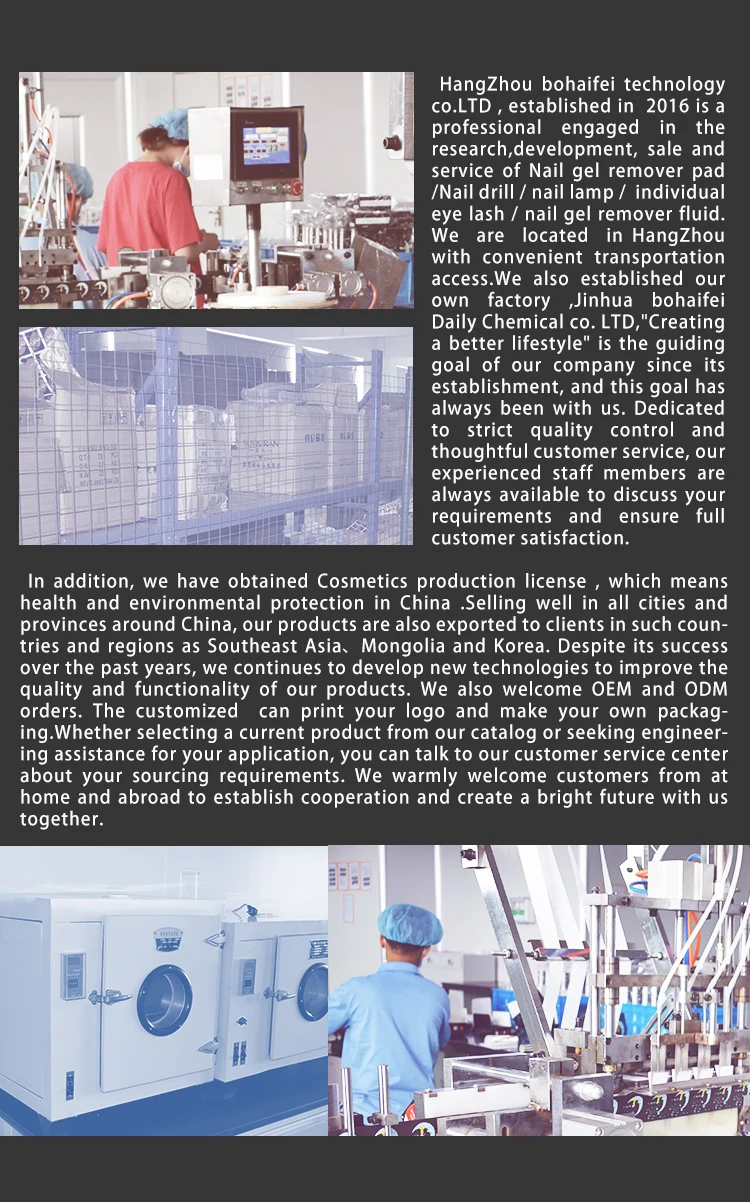 HangZhou bohaifei technology co.LTD , established in 2016 is a professional engaged in the research,development, sale and service of Nail gel remover pad /Nail drill / nail lamp / individual eye lash / nail gel remover fluid. We are located in HangZhou with convenient transportation access.We also established our own factory ,Jinhua bohaifei Daily Chemical co. LTD,"Creating a better lifestyle" is the guiding goal of our company since its establishment, and this goal has always been with us. Dedicated to strict quality control and thoughtful customer service, our experienced staff members are always available to discuss your requirements and ensure full customer satisfaction.

In addition, we have obtained Cosmetics production license , which means health and environmental protection in China .Selling well in all cities and provinces around China, our products are also exported to clients in such countries and regions as Southeast Asia、Mongolia and Korea. Despite its success over the past years, we continues to develop new technologies to improve the quality and functionality of our products. We also welcome OEM and ODM orders. The customized can print your logo and make your own packaging.Whether selecting a current product from our catalog or seeking engineering assistance for your application, you can talk to our customer service center about your sourcing requirements. We warmly welcome customers from at home and abroad to establish cooperation and create a bright future with us together.